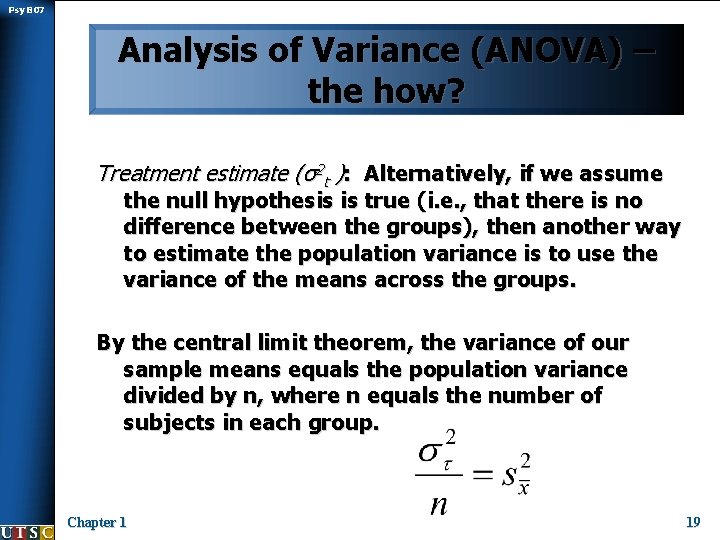 Psy B07

Analysis of Variance (ANOVA) – the how?

Treatment estimate ($\sigma^2_t$ ): Alternatively, if we assume the null hypothesis is true (i.e., that there is no difference between the groups), then another way to estimate the population variance is to use the variance of the means across the groups.

By the central limit theorem, the variance of our sample means equals the population variance divided by n, where n equals the number of subjects in each group.

$\frac{\sigma_\tau^2}{n} = s_{\bar{x}}^2$

UTSC

Chapter 1

19